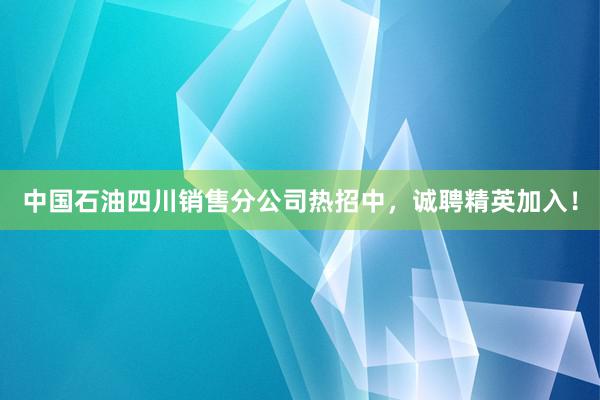 中国石油四川销售分公司热招中，诚聘精英加入！